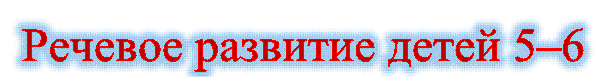 Речевое развитие детей 5–6